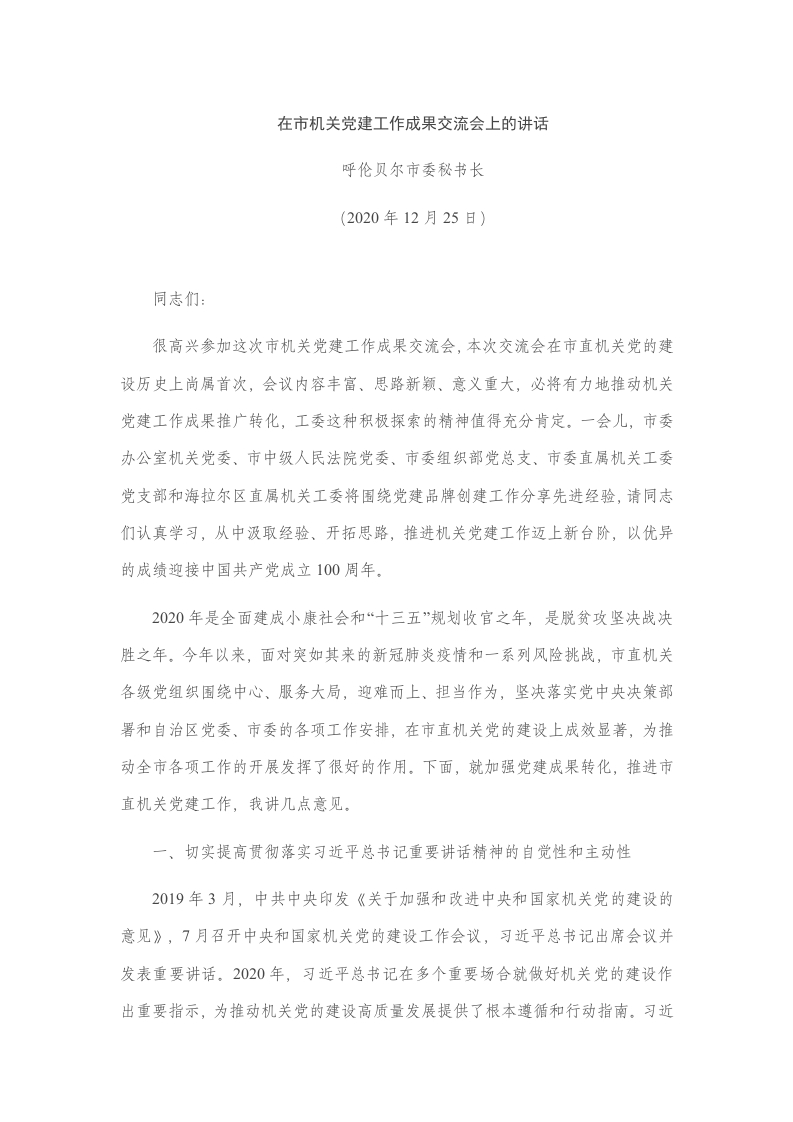 在市机关党建工作成果交流会上的讲话

呼伦贝尔市委秘书长

（2020 年 12 月 25 日）

同志们：

很高兴参加这次市机关党建工作成果交流会，本次交流会在市直机关党的建设历史上尚属首次，会议内容丰富、思路新颖、意义重大，必将有力地推动机关党建工作成果推广转化，工委这种积极探索的精神值得充分肯定。一会儿，市委办公室机关党委、市中级人民法院党委、市委组织部党总支、市委直属机关工委党支部和海拉尔区直属机关工委将围绕党建品牌创建工作分享先进经验，请同志们认真学习，从中汲取经验、开拓思路，推进机关党建工作迈上新台阶，以优异的成绩迎接中国共产党成立 100 周年。

2020 年是全面建成小康社会和“十三五”规划收官之年，是脱贫攻坚决战决胜之年。今年以来，面对突如其来的新冠肺炎疫情和一系列风险挑战，市直机关各级党组织围绕中心、服务大局，迎难而上、担当作为，坚决落实党中央决策部署和自治区党委、市委的各项工作安排，在市直机关党的建设上成效显著，为推动全市各项工作的开展发挥了很好的作用。下面，就加强党建成果转化，推进市直机关党建工作，我讲几点意见。

一、切实提高贯彻落实习近平总书记重要讲话精神的自觉性和主动性

2019 年 3 月，中共中央印发《关于加强和改进中央和国家机关党的建设的意见》，7 月召开中央和国家机关党的建设工作会议，习近平总书记出席会议并发表重要讲话。2020 年，习近平总书记在多个重要场合就做好机关党的建设作出重要指示，为推动机关党的建设高质量发展提供了根本遵循和行动指南。习近